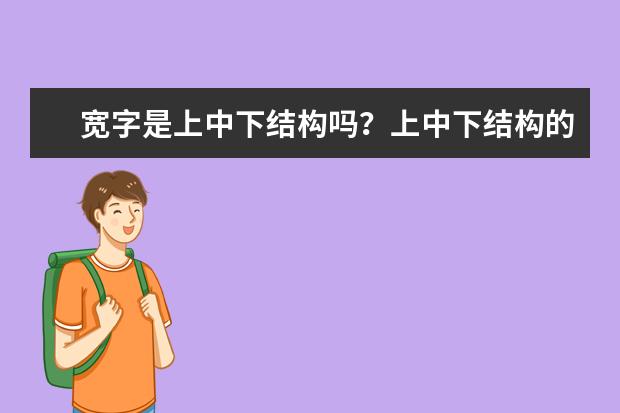 宽字是上中下结构吗？上中下结构的